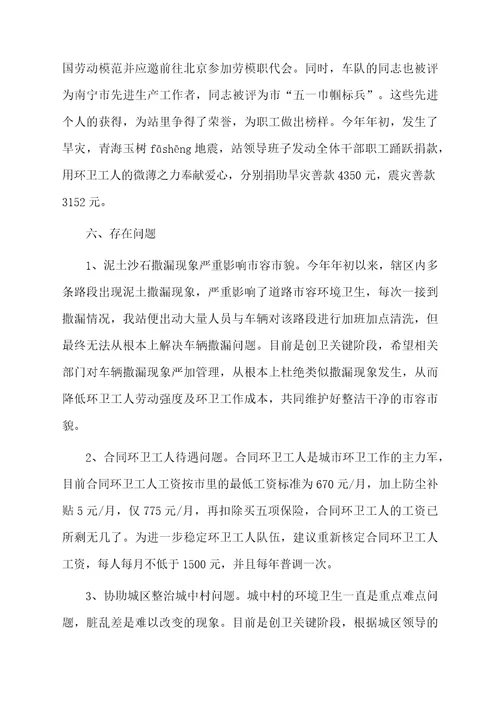 国劳动模范并应邀前往北京参加劳模职代会。同时，车队的同志也被评为南宁市先进生产工作者，同志被评为市“五一巾帼标兵”。这些先进个人的获得，为站里争得了荣誉，为职工做出榜样。今年年初，发生了旱灾，青海玉树 fāshēng 地震，站领导班子发动全体干部职工踊跃捐款，用环卫工人的微薄之力奉献爱心，分别捐助旱灾善款 4350 元，震灾善款 3152 元。

六、存在问题

1、泥土沙石撒漏现象严重影响市容市貌。今年年初以来，辖区内多条路段出现泥土撒漏现象，严重影响了道路市容环境卫生，每次一接到撒漏情况，我站便出动大量人员与车辆对该路段进行加班加点清洗，但最终无法从根本上解决车辆撒漏问题。目前是创卫关键阶段，希望相关部门对车辆撒漏现象严加管理，从根本上杜绝类似撒漏现象发生，从而降低环卫工人劳动强度及环卫工作成本，共同维护好整洁干净的市容市貌。

2、合同环卫工人待遇问题。合同环卫工人是城市环卫工作的主力军，目前合同环卫工人工资按市里的最低工资标准为 670 元/月，加上防尘补贴 5 元/月，仅 775 元/月，再扣除买五项保险，合同环卫工人的工资已所剩无几了。为进一步稳定环卫工人队伍，建议重新核定合同环卫工人工资，每人每月不低于 1500 元，并且每年普调一次。

3、协助城区整治城中村问题。城中村的环境卫生一直是重点难点问题，脏乱差是难以改变的现象。目前是创卫关键阶段，根据城区领导的